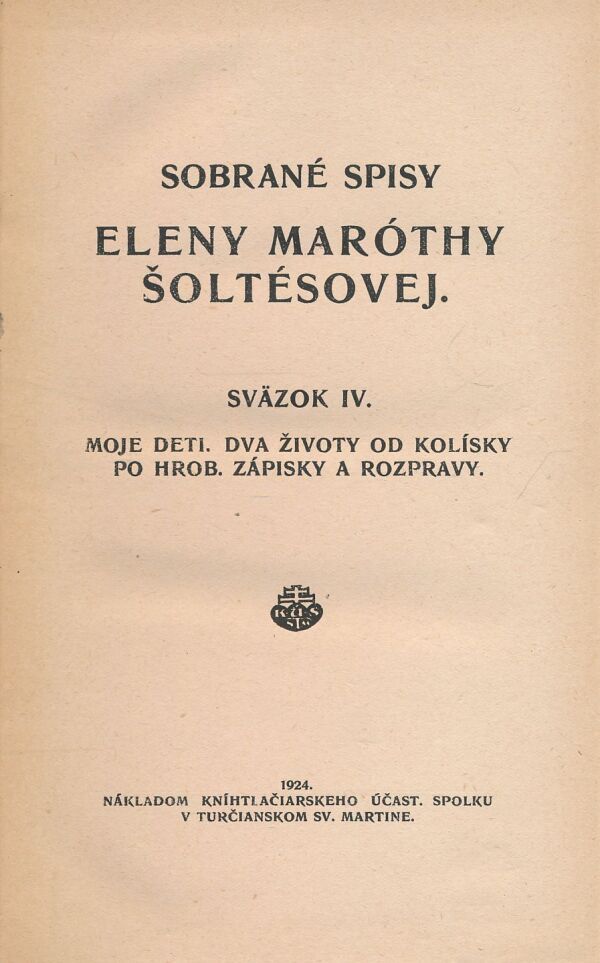 SOBRANÉ SPISY

ELENY MARÓTHY ŠOLTÉSOVEJ.

SVÄZOK IV.

MOJE DETI. DVA ŽIVOTY OD KOLÍSKY PO HROB. ZÁPISKY A ROZPRAVY.

1924.
NÁKLADOM KNÍHTLAČIARSKEHO ÚČAST. SPOLKU
V TURČIANSKOM SV. MARTINE.